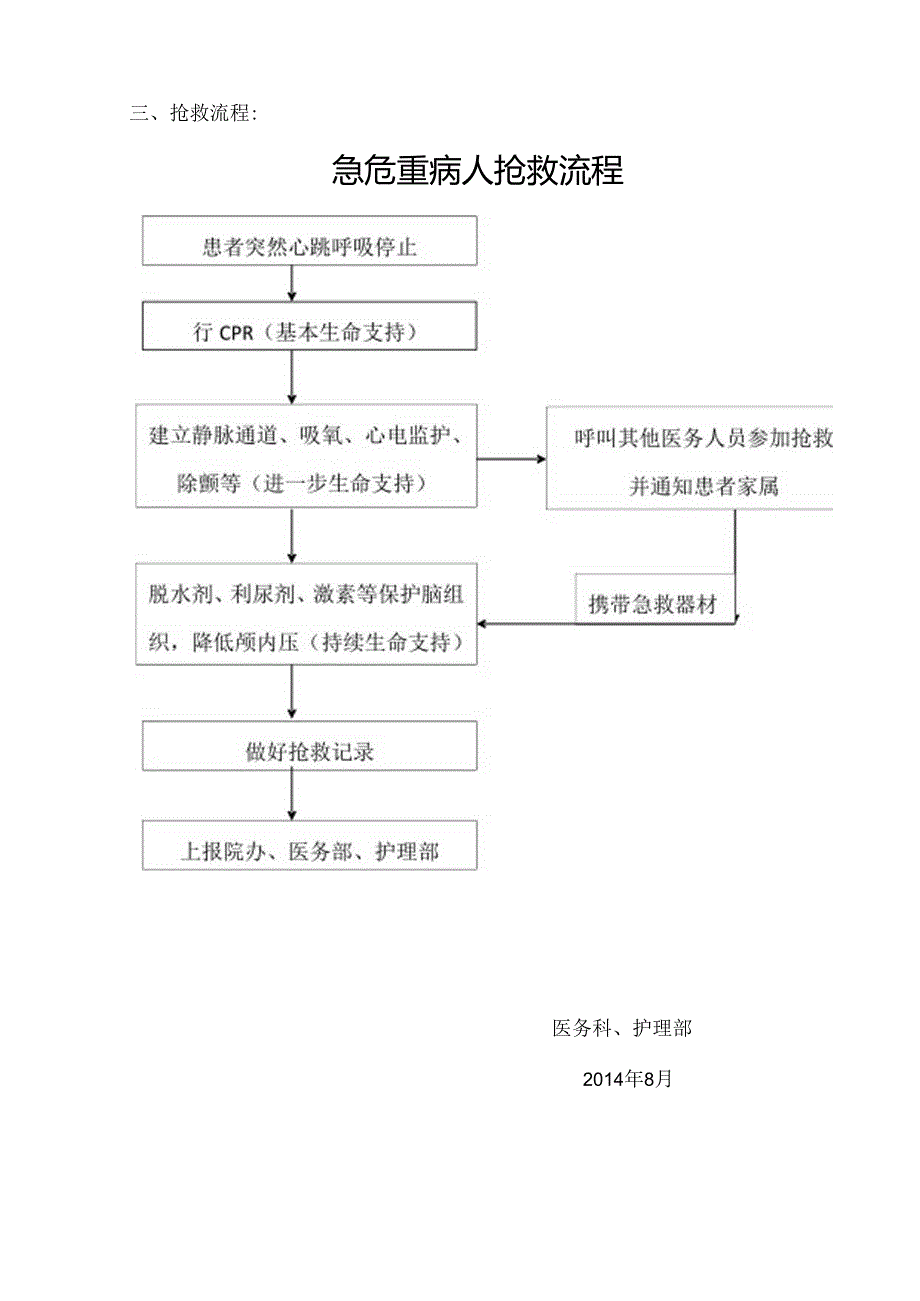 三、抢救流程:

急危重病人抢救流程

患者突然心跳呼吸停止

行 CPR（基本生命支持）

建立静脉通道、吸氧、心电监护、除颤等（进一步生命支持）

呼叫其他医务人员参加抢救并通知患者家属

携带急救器材

脱水剂、利尿剂、激素等保护脑组织，降低颅内压（持续生命支持）

做好抢救记录

上报院办、医务部、护理部

医务科、护理部

2014年8月